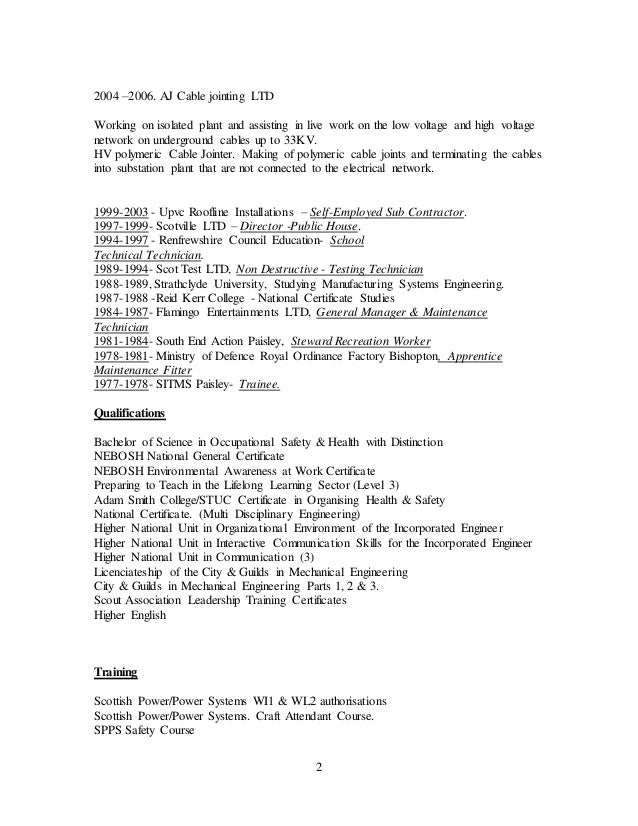 2004 –2006. AJ Cable jointing LTD

Working on isolated plant and assisting in live work on the low voltage and high voltage network on underground cables up to 33KV.
HV polymeric Cable Jointer. Making of polymeric cable joints and terminating the cables into substation plant that are not connected to the electrical network.

1999-2003 - Upvc Roofline Installations – Self-Employed Sub Contractor.
1997-1999- Scotville LTD – Director -Public House.
1994-1997 - Renfrewshire Council Education- School Technical Technician.
1989-1994- Scot Test LTD, Non Destructive - Testing Technician
1988-1989, Strathclyde University, Studying Manufacturing Systems Engineering.
1987-1988 -Reid Kerr College - National Certificate Studies
1984-1987- Flamingo Entertainments LTD, General Manager & Maintenance Technician
1981-1984- South End Action Paisley, Steward Recreation Worker
1978-1981- Ministry of Defence Royal Ordinance Factory Bishopton, Apprentice Maintenance Fitter
1977-1978- SITMS Paisley- Trainee.

Qualifications

Bachelor of Science in Occupational Safety & Health with Distinction
NEBOSH National General Certificate
NEBOSH Environmental Awareness at Work Certificate
Preparing to Teach in the Lifelong Learning Sector (Level 3)
Adam Smith College/STUC Certificate in Organising Health & Safety
National Certificate. (Multi Disciplinary Engineering)
Higher National Unit in Organizational Environment of the Incorporated Engineer
Higher National Unit in Interactive Communication Skills for the Incorporated Engineer
Higher National Unit in Communication (3)
Licenciateship of the City & Guilds in Mechanical Engineering
City & Guilds in Mechanical Engineering Parts 1, 2 & 3.
Scout Association Leadership Training Certificates
Higher English

Training

Scottish Power/Power Systems WI1 & WL2 authorisations
Scottish Power/Power Systems. Craft Attendant Course.
SPPS Safety Course

2